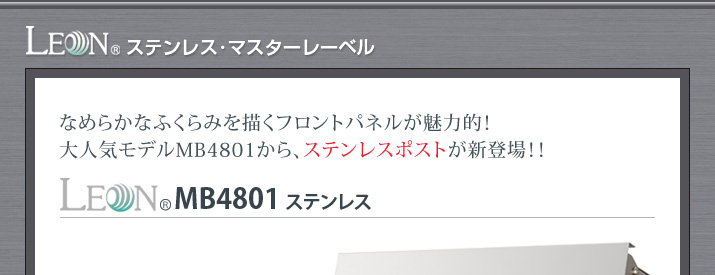 LEON® ステンレス･マスターレーベル

なめらかなふくらみを描くフロントパネルが魅力的!
大人気モデルMB4801から、ステンレスポストが新登場!!

LEON® MB4801 ステンレス